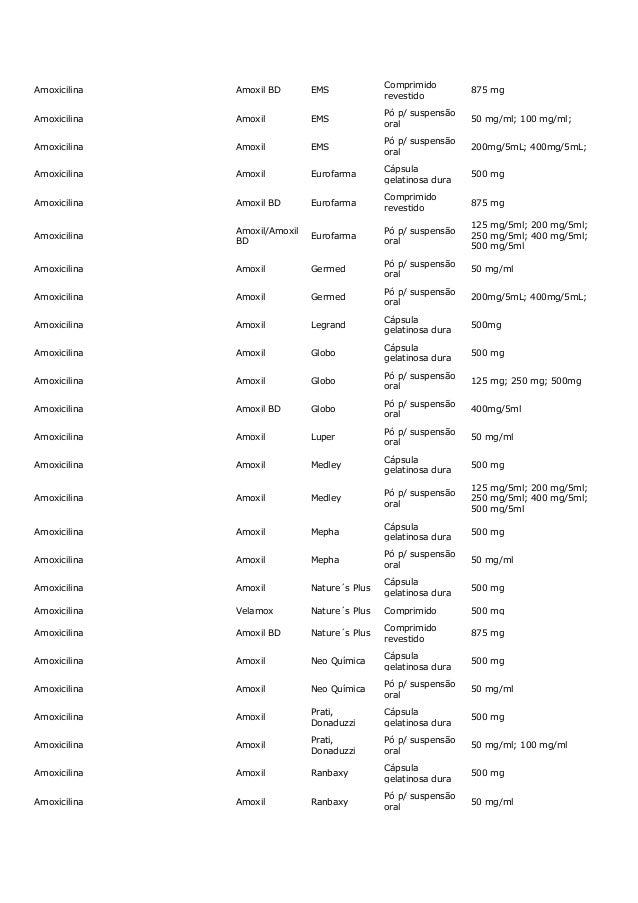 | | | | | |
|---|---|---|---|---|
| Amoxicilina | Amoxil BD | EMS | Comprimido revestido | 875 mg |
| Amoxicilina | Amoxil | EMS | Pó p/ suspensão oral | 50 mg/ml; 100 mg/ml; |
| Amoxicilina | Amoxil | EMS | Pó p/ suspensão oral | 200mg/5mL; 400mg/5mL; |
| Amoxicilina | Amoxil | Eurofarma | Cápsula gelatinosa dura | 500 mg |
| Amoxicilina | Amoxil BD | Eurofarma | Comprimido revestido | 875 mg |
| Amoxicilina | Amoxil/Amoxil BD | Eurofarma | Pó p/ suspensão oral | 125 mg/5ml; 200 mg/5ml; 250 mg/5ml; 400 mg/5ml; 500 mg/5ml |
| Amoxicilina | Amoxil | Germed | Pó p/ suspensão oral | 50 mg/ml |
| Amoxicilina | Amoxil | Germed | Pó p/ suspensão oral | 200mg/5mL; 400mg/5mL; |
| Amoxicilina | Amoxil | Legrand | Cápsula gelatinosa dura | 500mg |
| Amoxicilina | Amoxil | Globo | Cápsula gelatinosa dura | 500 mg |
| Amoxicilina | Amoxil | Globo | Pó p/ suspensão oral | 125 mg; 250 mg; 500mg |
| Amoxicilina | Amoxil BD | Globo | Pó p/ suspensão oral | 400mg/5ml |
| Amoxicilina | Amoxil | Luper | Pó p/ suspensão oral | 50 mg/ml |
| Amoxicilina | Amoxil | Medley | Cápsula gelatinosa dura | 500 mg |
| Amoxicilina | Amoxil | Medley | Pó p/ suspensão oral | 125 mg/5ml; 200 mg/5ml; 250 mg/5ml; 400 mg/5ml; 500 mg/5ml |
| Amoxicilina | Amoxil | Mepha | Cápsula gelatinosa dura | 500 mg |
| Amoxicilina | Amoxil | Mepha | Pó p/ suspensão oral | 50 mg/ml |
| Amoxicilina | Amoxil | Nature´s Plus | Cápsula gelatinosa dura | 500 mg |
| Amoxicilina | Velamox | Nature´s Plus | Comprimido | 500 mg |
| Amoxicilina | Amoxil BD | Nature´s Plus | Comprimido revestido | 875 mg |
| Amoxicilina | Amoxil | Neo Química | Cápsula gelatinosa dura | 500 mg |
| Amoxicilina | Amoxil | Neo Química | Pó p/ suspensão oral | 50 mg/ml |
| Amoxicilina | Amoxil | Prati, Donaduzzi | Cápsula gelatinosa dura | 500 mg |
| Amoxicilina | Amoxil | Prati, Donaduzzi | Pó p/ suspensão oral | 50 mg/ml; 100 mg/ml |
| Amoxicilina | Amoxil | Ranbaxy | Cápsula gelatinosa dura | 500 mg |
| Amoxicilina | Amoxil | Ranbaxy | Pó p/ suspensão oral | 50 mg/ml |